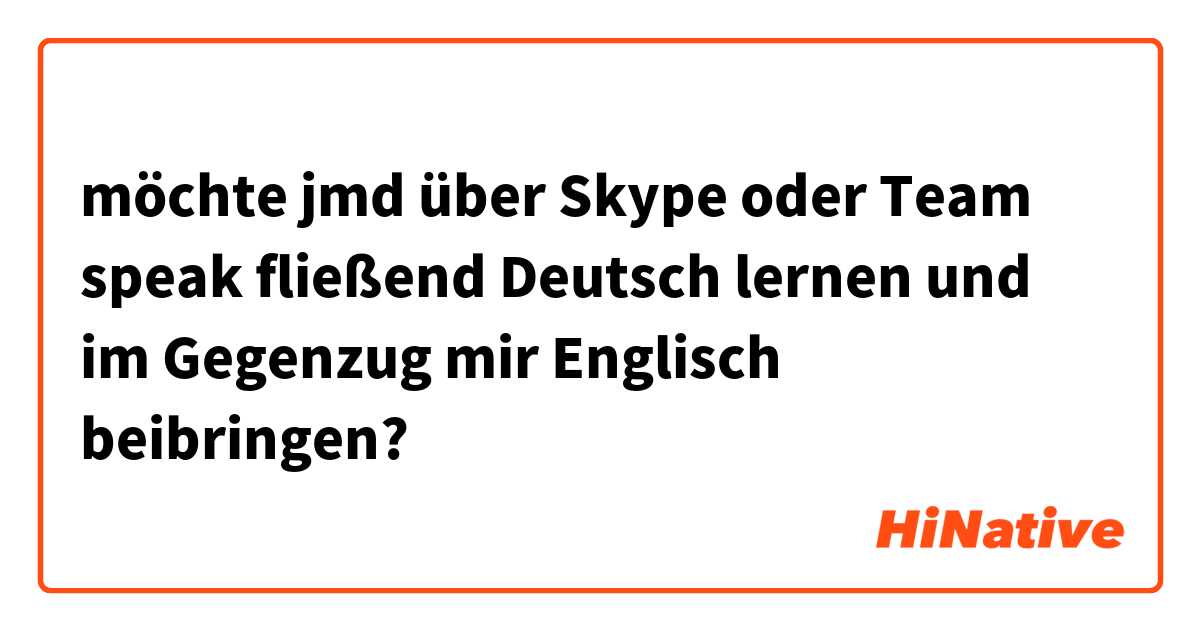 möchte jmd über Skype oder Team speak fließend Deutsch lernen und im Gegenzug mir Englisch beibringen?

HiNative